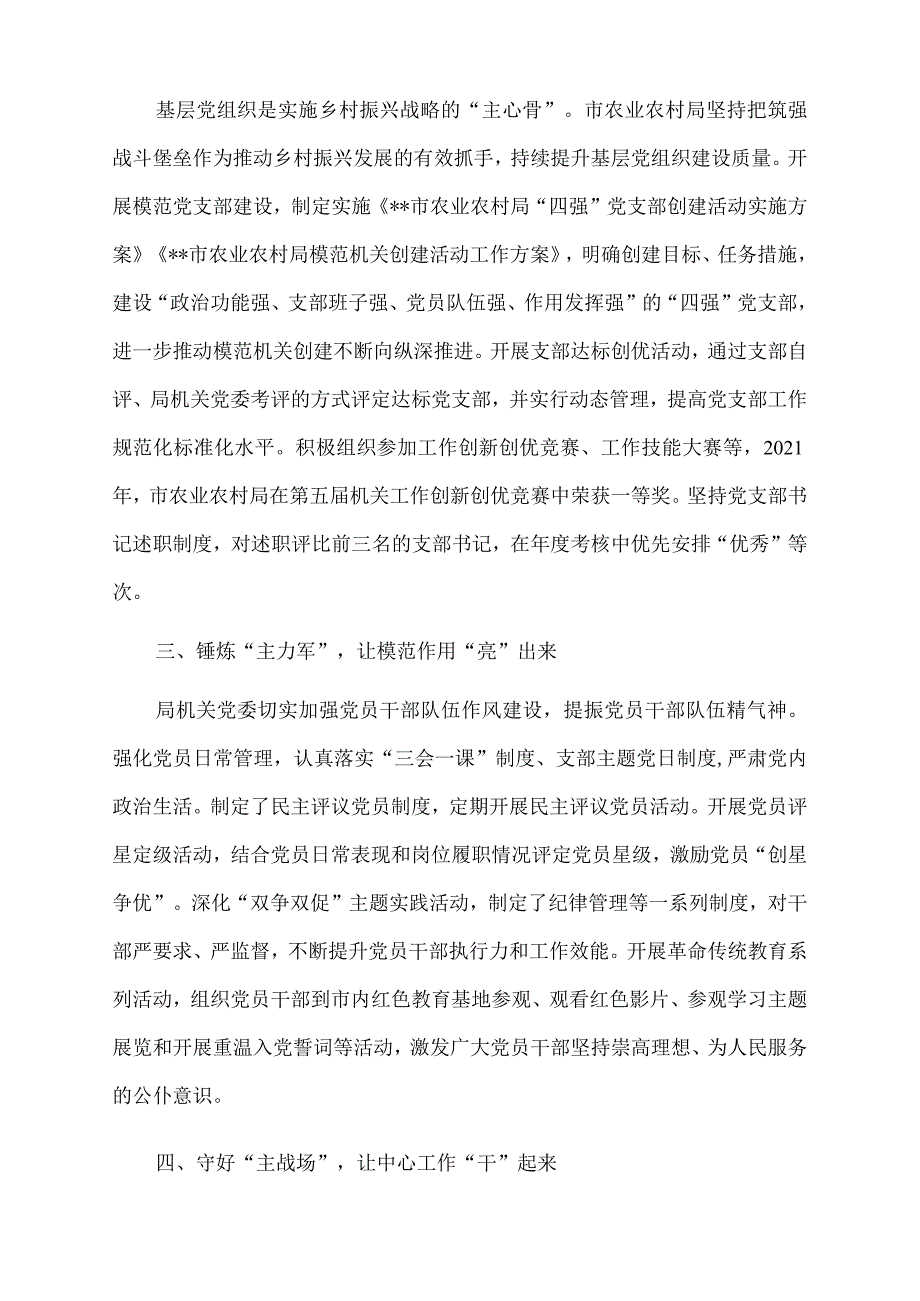 基层党组织是实施乡村振兴战略的“主心骨”。市农业农村局坚持把筑强战斗堡垒作为推动乡村振兴发展的有效抓手，持续提升基层党组织建设质量。开展模范党支部建设，制定实施《**市农业农村局“四强”党支部创建活动实施方案》《**市农业农村局模范机关创建活动工作方案》，明确创建目标、任务措施，建设“政治功能强、支部班子强、党员队伍强、作用发挥强”的“四强”党支部，进一步推动模范机关创建不断向纵深推进。开展支部达标创优活动，通过支部自评、局机关党委考评的方式评定达标党支部，并实行动态管理，提高党支部工作规范化标准化水平。积极组织参加工作创新创优竞赛、工作技能大赛等，2021年，市农业农村局在第五届机关工作创新创优竞赛中荣获一等奖。坚持党支部书记述职制度，对述职评比前三名的支部书记，在年度考核中优先安排“优秀”等次。

三、锤炼“主力军”，让模范作用“亮”出来

局机关党委切实加强党员干部队伍作风建设，提振党员干部队伍精气神。强化党员日常管理，认真落实“三会一课”制度、支部主题党日制度，严肃党内政治生活。制定了民主评议党员制度，定期开展民主评议党员活动。开展党员评星定级活动，结合党员日常表现和岗位履职情况评定党员星级，激励党员“创星争优”。深化“双争双促”主题实践活动，制定了纪律管理等一系列制度，对干部严要求、严监督，不断提升党员干部执行力和工作效能。开展革命传统教育系列活动，组织党员干部到市内红色教育基地参观、观看红色影片、参观学习主题展览和开展重温入党誓词等活动，激发广大党员干部坚持崇高理想、为人民服务的公仆意识。

四、守好“主战场”，让中心工作“干”起来